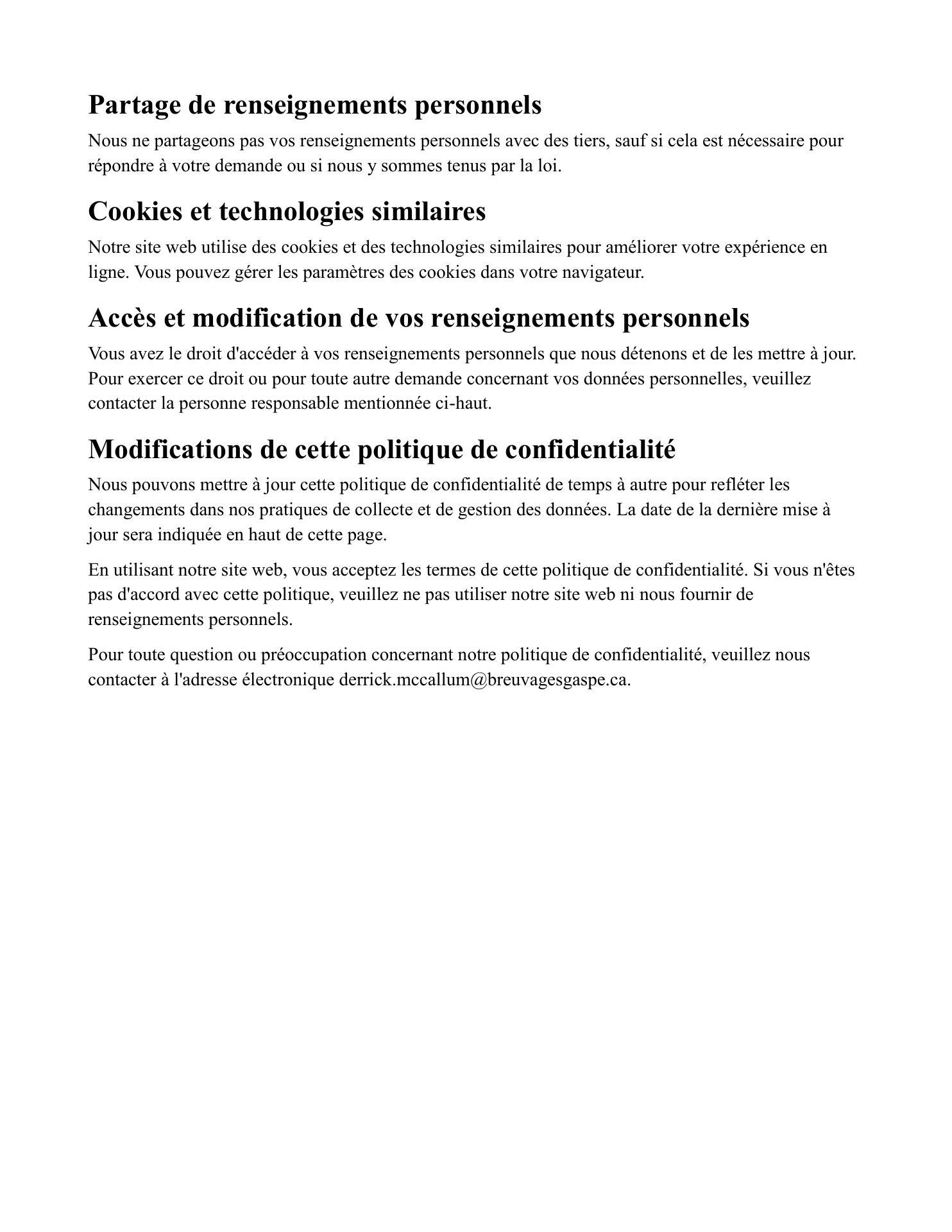 Partage de renseignements personnels

Nous ne partageons pas vos renseignements personnels avec des tiers, sauf si cela est nécessaire pour répondre à votre demande ou si nous y sommes tenus par la loi.

Cookies et technologies similaires

Notre site web utilise des cookies et des technologies similaires pour améliorer votre expérience en ligne. Vous pouvez gérer les paramètres des cookies dans votre navigateur.

Accès et modification de vos renseignements personnels

Vous avez le droit d'accéder à vos renseignements personnels que nous détenons et de les mettre à jour. Pour exercer ce droit ou pour toute autre demande concernant vos données personnelles, veuillez contacter la personne responsable mentionnée ci-haut.

Modifications de cette politique de confidentialité

Nous pouvons mettre à jour cette politique de confidentialité de temps à autre pour refléter les changements dans nos pratiques de collecte et de gestion des données. La date de la dernière mise à jour sera indiquée en haut de cette page.

En utilisant notre site web, vous acceptez les termes de cette politique de confidentialité. Si vous n'êtes pas d'accord avec cette politique, veuillez ne pas utiliser notre site web ni nous fournir de renseignements personnels.

Pour toute question ou préoccupation concernant notre politique de confidentialité, veuillez nous contacter à l'adresse électronique derrick.mccallum@breuvagesgaspe.ca.